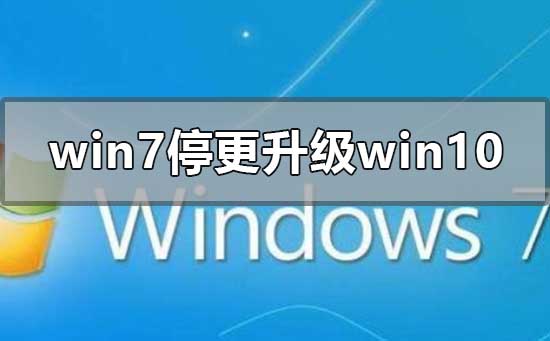 win7停更升级win10

Windows 7